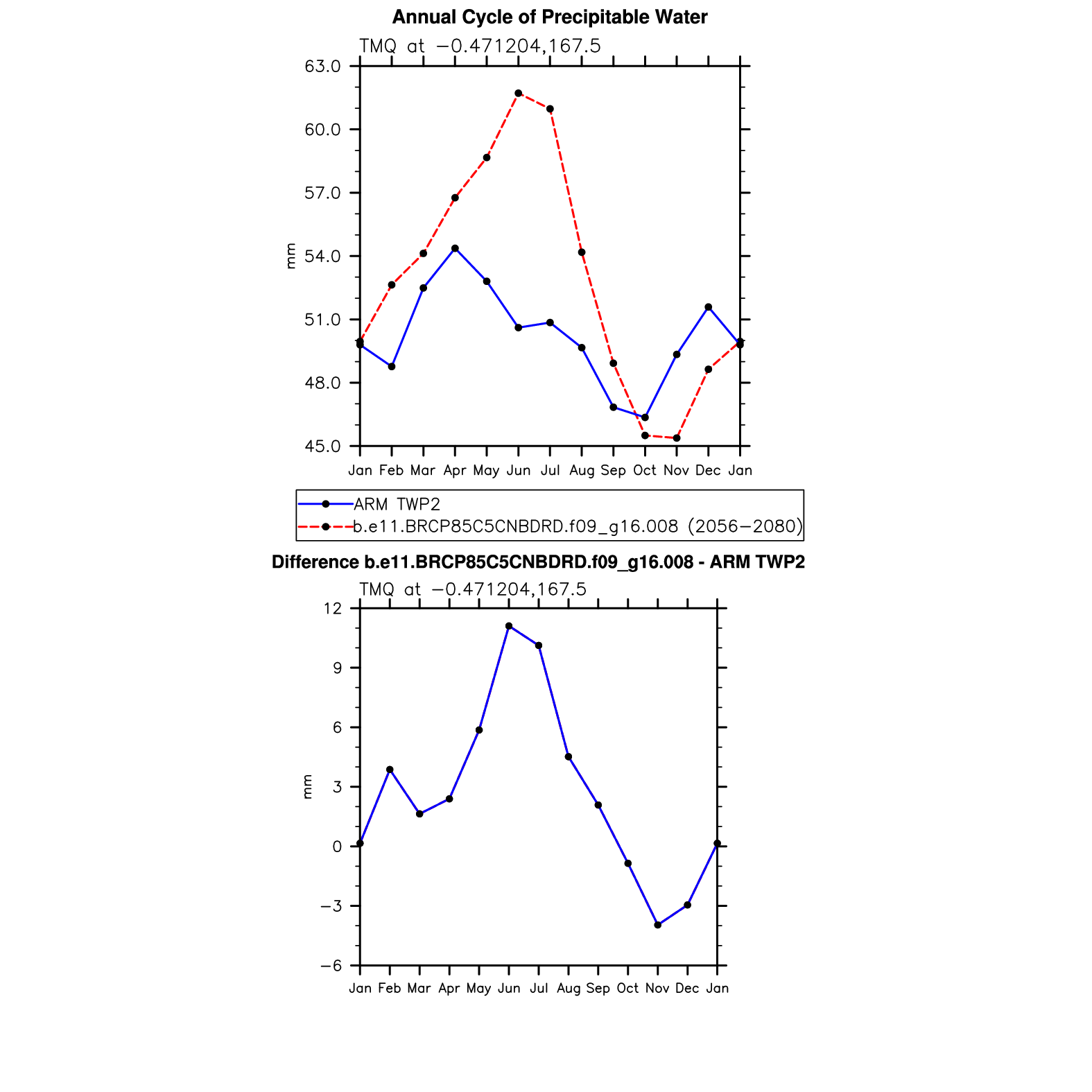 Annual Cycle of Precipitable Water

TMQ at −0.471204,167.5

63.0
60.0
57.0
54.0
51.0
48.0
45.0

mm

Jan Feb Mar Apr May Jun Jul Aug Sep Oct Nov Dec Jan

ARM TWP2
b.e11.BRCP85C5CNBDRD.f09_g16.008 (2056−2080)

Difference b.e11.BRCP85C5CNBDRD.f09_g16.008 - ARM TWP2

TMQ at −0.471204,167.5

12
9
6
3
0
−3
−6

mm

Jan Feb Mar Apr May Jun Jul Aug Sep Oct Nov Dec Jan